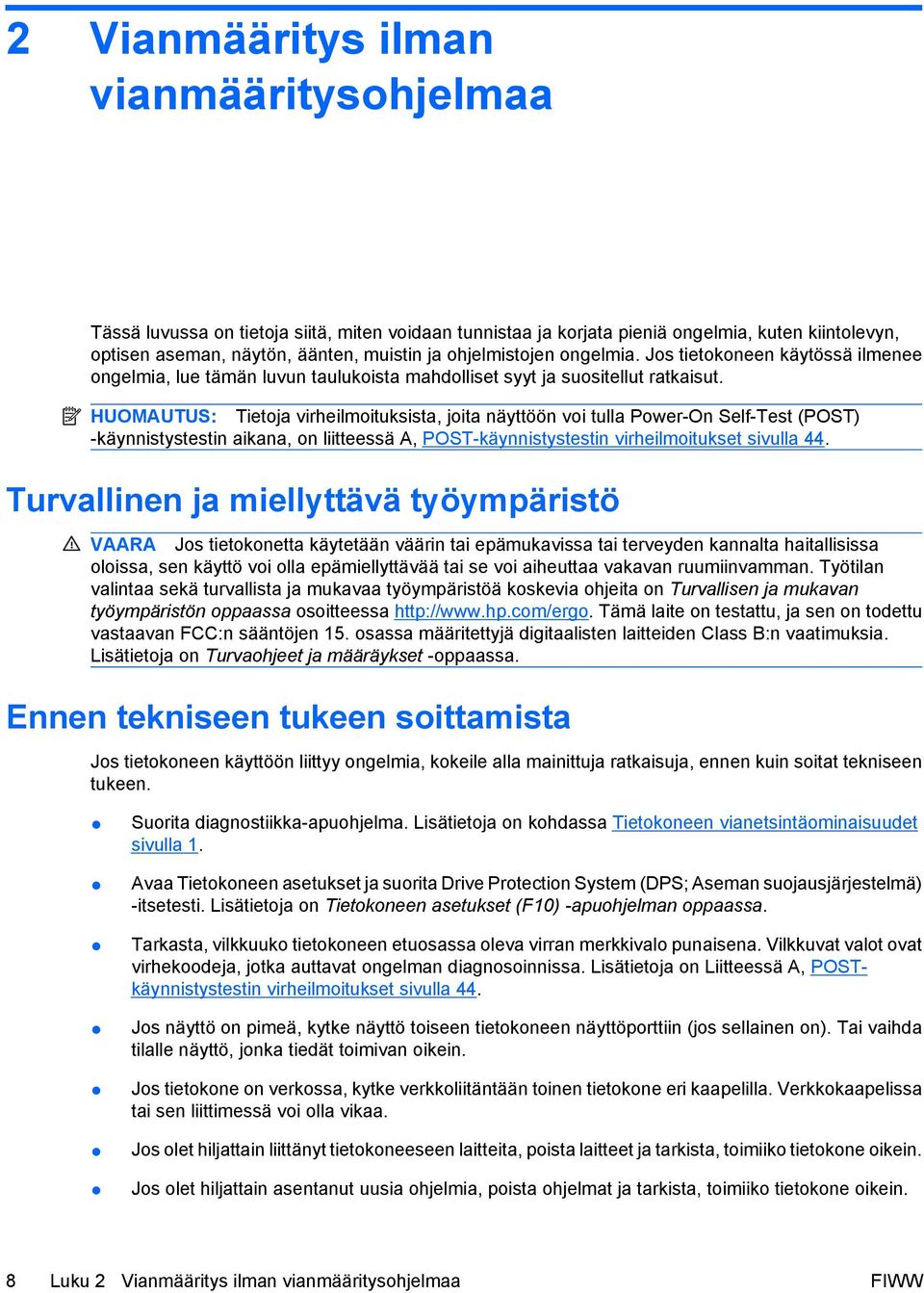 2 Vianmääritys ilman vianmääritysohjelmaa

Tässä luvussa on tietoja siitä, miten voidaan tunnistaa ja korjata pieniä ongelmia, kuten kiintolevyn, optisen aseman, näytön, äänten, muistin ja ohjelmistojen ongelmia. Jos tietokoneen käytössä ilmenee ongelmia, lue tämän luvun taulukoista mahdolliset syyt ja suositellut ratkaisut.

HUOMAUTUS: Tietoja virheilmoituksista, joita näyttöön voi tulla Power-On Self-Test (POST) -käynnistystestin aikana, on liitteessä A, POST-käynnistystestin virheilmoitukset sivulla 44.

Turvallinen ja miellyttävä työympäristö

VAARA Jos tietokonetta käytetään väärin tai epämukavissa tai terveyden kannalta haitallisissa oloissa, sen käyttö voi olla epämiellyttävää tai se voi aiheuttaa vakavan ruumiinvamman. Työtilan valintaa sekä turvallista ja mukavaa työympäristöä koskevia ohjeita on Turvallisen ja mukavan työympäristön oppaassa osoitteessa http://www.hp.com/ergo. Tämä laite on testattu, ja sen on todettu vastaavan FCC:n sääntöjen 15. osassa määritettyjä digitaalisten laitteiden Class B:n vaatimuksia. Lisätietoja on Turvaohjeet ja määräykset -oppaassa.

Ennen tekniseen tukeen soittamista

Jos tietokoneen käyttöön liittyy ongelmia, kokeile alla mainittuja ratkaisuja, ennen kuin soitat tekniseen tukeen.

● Suorita diagnostiikka-apuohjelma. Lisätietoja on kohdassa Tietokoneen vianetsintäominaisuudet sivulla 1.

● Avaa Tietokoneen asetukset ja suorita Drive Protection System (DPS; Aseman suojausjärjestelmä) -itsetesti. Lisätietoja on Tietokoneen asetukset (F10) -apuohjelman oppaassa.

● Tarkasta, vilkkuuko tietokoneen etuosassa oleva virran merkkivalo punaisena. Vilkkuvat valot ovat virhekoodeja, jotka auttavat ongelman diagnosoinnissa. Lisätietoja on Liitteessä A, POST-käynnistystestin virheilmoitukset sivulla 44.

● Jos näyttö on pimeä, kytke näyttö toiseen tietokoneen näyttöporttiin (jos sellainen on). Tai vaihda tilalle näyttö, jonka tiedät toimivan oikein.

● Jos tietokone on verkossa, kytke verkkoliitäntään toinen tietokone eri kaapelilla. Verkkokaapelissa tai sen liittimessä voi olla vikaa.

● Jos olet hiljattain liittänyt tietokoneeseen laitteita, poista laitteet ja tarkista, toimiiko tietokone oikein.

● Jos olet hiljattain asentanut uusia ohjelmia, poista ohjelmat ja tarkista, toimiiko tietokone oikein.

8 Luku 2 Vianmääritys ilman vianmääritysohjelmaa FIWW